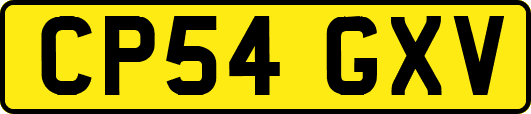 CP54 GXV